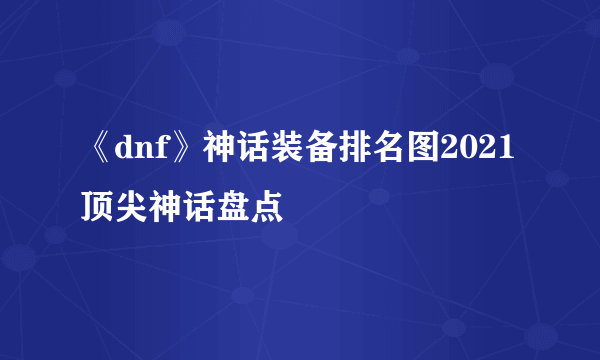 《dnf》神话装备排名图2021顶尖神话盘点